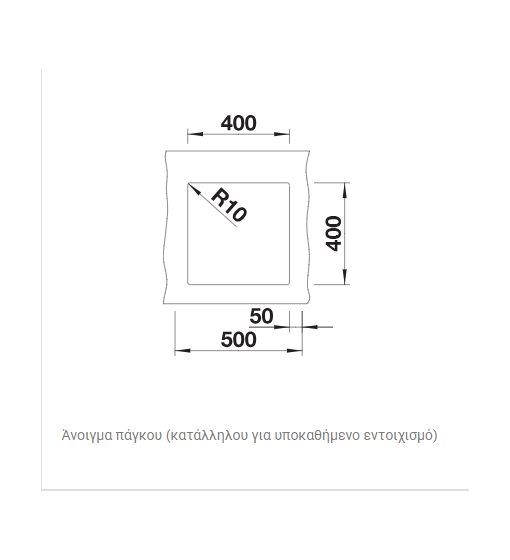 400

R10

400

50

500

Άνοιγμα πάγκου (κατάλληλου για υποκαθήμενο εντοιχισμό)